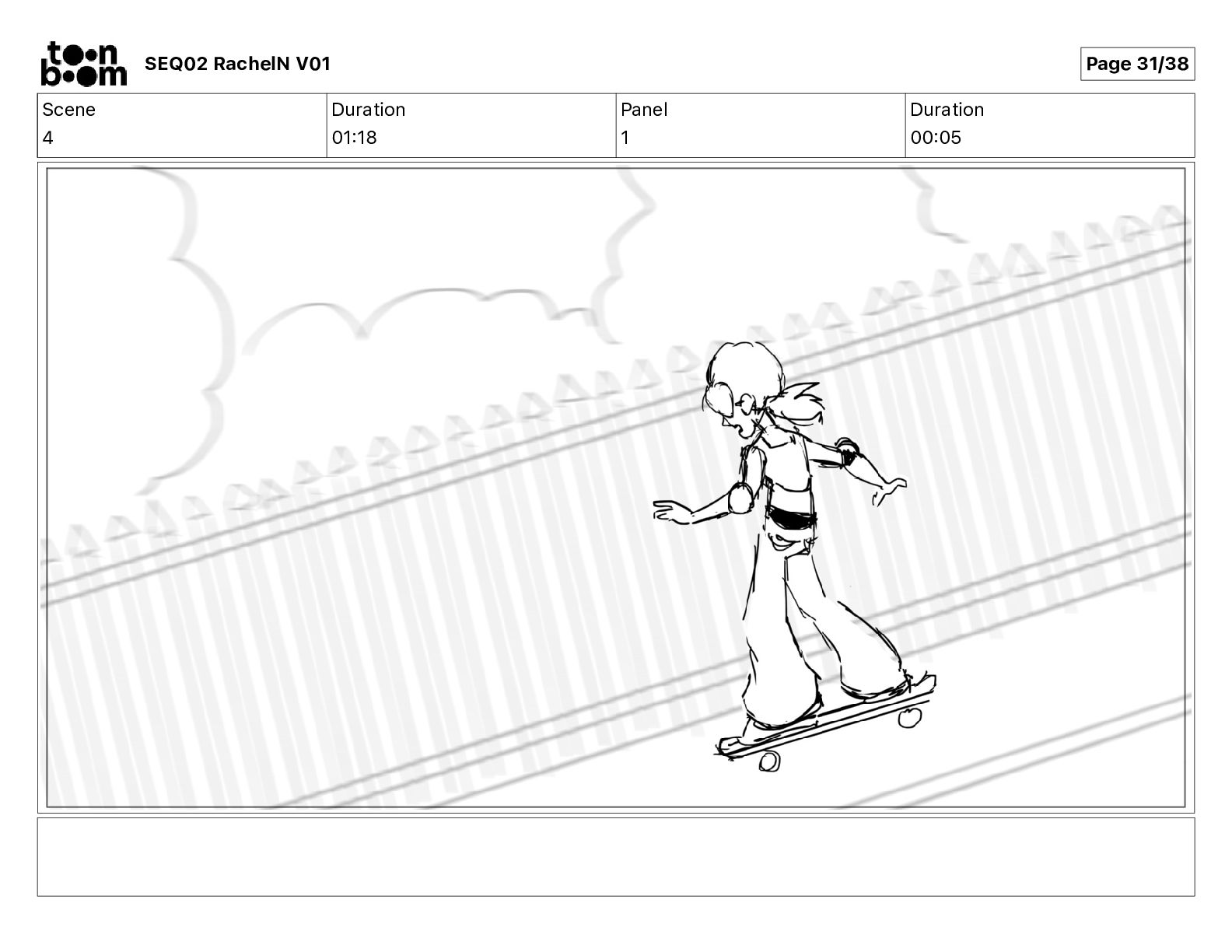 toon boom SEQ02 RachelN V01

Page 31/38

| Scene | Duration | Panel | Duration |
|---|---|---|---|
| 4 | 01:18 | 1 | 00:05 |